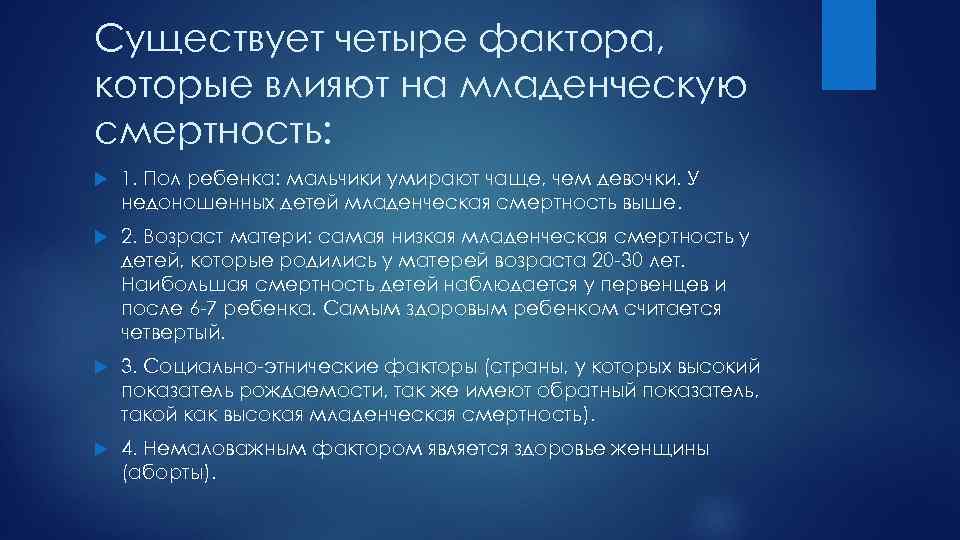 Существует четыре фактора, которые влияют на младенческую смертность:

1. Пол ребенка: мальчики умирают чаще, чем девочки. У недоношенных детей младенческая смертность выше.

2. Возраст матери: самая низкая младенческая смертность у детей, которые родились у матерей возраста 20-30 лет. Наибольшая смертность детей наблюдается у первенцев и после 6-7 ребенка. Самым здоровым ребенком считается четвертый.

3. Социально-этнические факторы (страны, у которых высокий показатель рождаемости, так же имеют обратный показатель, такой как высокая младенческая смертность).

4. Немаловажным фактором является здоровье женщины (аборты).